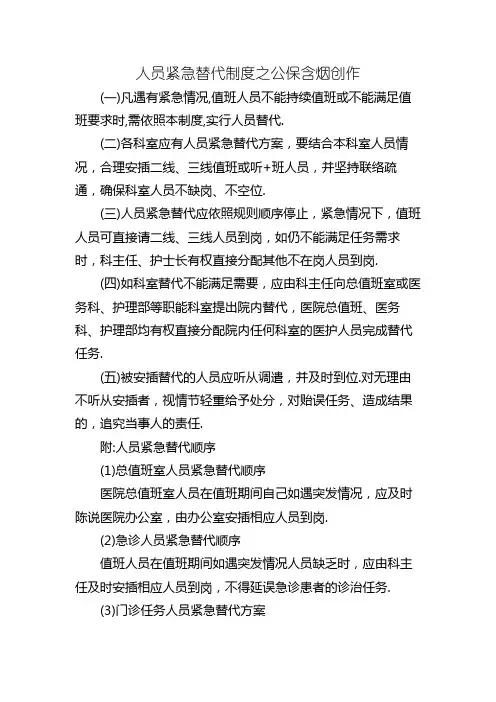 人员紧急替代制度之公保含烟创作

(一)凡遇有紧急情况,值班人员不能持续值班或不能满足值班要求时,需依照本制度,实行人员替代.

(二)各科室应有人员紧急替代方案，要结合本科室人员情况，合理安插二线、三线值班或听+班人员，并坚持联络疏通，确保科室人员不缺岗、不空位.

(三)人员紧急替代应依照规则顺序停止，紧急情况下，值班人员可直接请二线、三线人员到岗，如仍不能满足任务需求时，科主任、护士长有权直接分配其他不在岗人员到岗.

(四)如科室替代不能满足需要，应由科主任向总值班室或医务科、护理部等职能科室提出院内替代，医院总值班、医务科、护理部均有权直接分配院内任何科室的医护人员完成替代任务.

(五)被安插替代的人员应听从调遣，并及时到位.对无理由不听从安插者，视情节轻重给予处分，对贻误任务、造成结果的，追究当事人的责任.

附:人员紧急替代顺序

(1)总值班室人员紧急替代顺序

医院总值班室人员在值班期间自己如遇突发情况，应及时陈说医院办公室，由办公室安插相应人员到岗.

(2)急诊人员紧急替代顺序

值班人员在值班期间如遇突发情况人员缺乏时，应由科主任及时安插相应人员到岗，不得延误急诊患者的诊治任务.

(3)门诊任务人员紧急替代方案